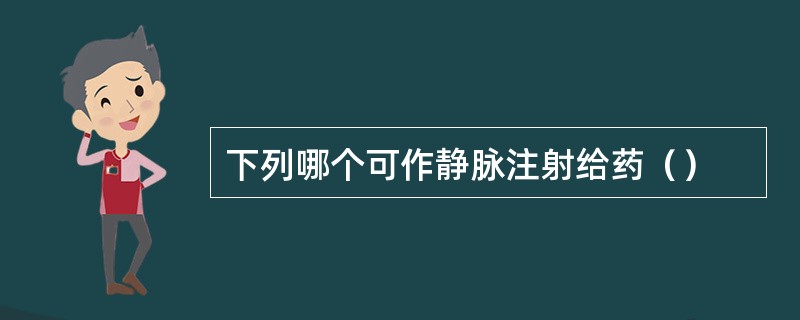 下列哪个可作静脉注射给药（）